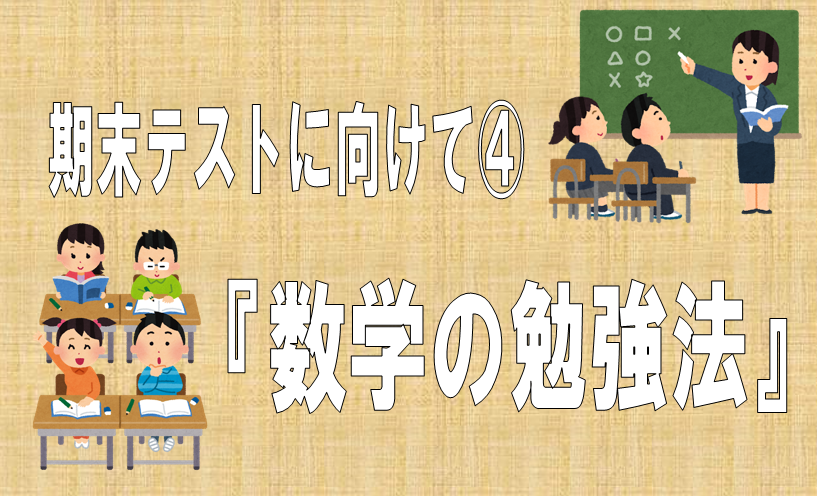 期末テストに向けて④

『数学の勉強法』